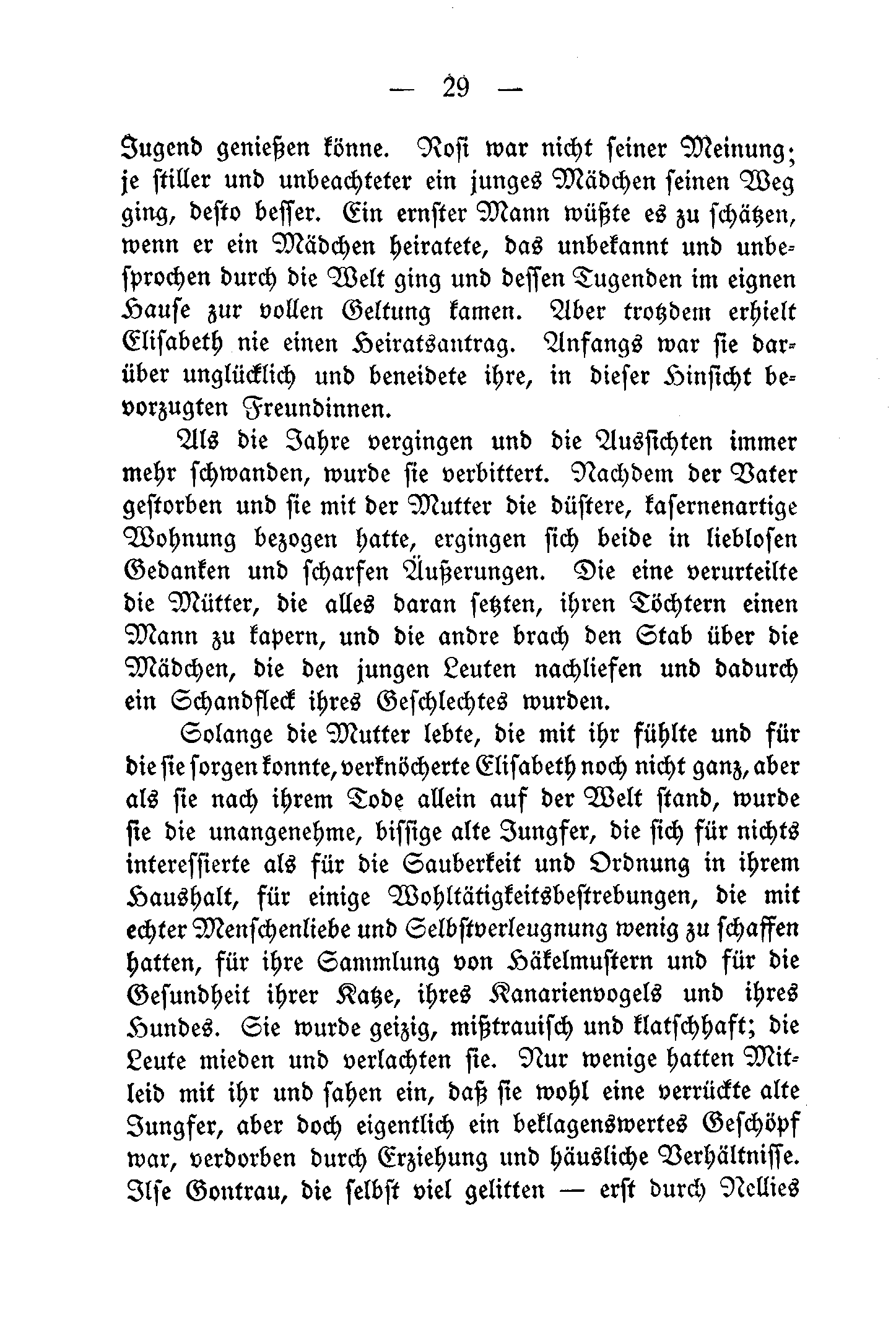 — 29 —

Jugend genießen könne. Rosi war nicht seiner Meinung; je stiller und unbeachteter ein junges Mädchen seinen Weg ging, desto besser. Ein ernster Mann wüßte es zu schätzen, wenn er ein Mädchen heiratete, das unbekannt und unbesprochen durch die Welt ging und dessen Tugenden im eignen Hause zur vollen Geltung kamen. Aber trotzdem erhielt Elisabeth nie einen Heiratsantrag. Anfangs war sie darüber unglücklich und beneidete ihre, in dieser Hinsicht bevorzugten Freundinnen.

Als die Jahre vergingen und die Aussichten immer mehr schwanden, wurde sie verbittert. Nachdem der Vater gestorben und sie mit der Mutter die düstere, kasernenartige Wohnung bezogen hatte, ergingen sich beide in lieblosen Gedanken und scharfen Äußerungen. Die eine verurteilte die Mütter, die alles daran setzten, ihren Töchtern einen Mann zu kapern, und die andre brach den Stab über die Mädchen, die den jungen Leuten nachliefen und dadurch ein Schandfleck ihres Geschlechtes wurden.

Solange die Mutter lebte, die mit ihr fühlte und für die sie sorgen konnte, verknöcherte Elisabeth noch nicht ganz, aber als sie nach ihrem Tode allein auf der Welt stand, wurde sie die unangenehme, bissige alte Jungfer, die sich für nichts interessierte als für die Sauberkeit und Ordnung in ihrem Haushalt, für einige Wohltätigkeitsbestrebungen, die mit echter Menschenliebe und Selbstverleugnung wenig zu schaffen hatten, für ihre Sammlung von Häkelmustern und für die Gesundheit ihrer Katze, ihres Kanarienvogels und ihres Hundes. Sie wurde geizig, mißtrauisch und klatschhaft; die Leute mieden und verlachten sie. Nur wenige hatten Mitleid mit ihr und sahen ein, daß sie wohl eine verrückte alte Jungfer, aber doch eigentlich ein beklagenswertes Geschöpf war, verdorben durch Erziehung und häusliche Verhältnisse. Ilse Gontrau, die selbst viel gelitten — erst durch Nellies